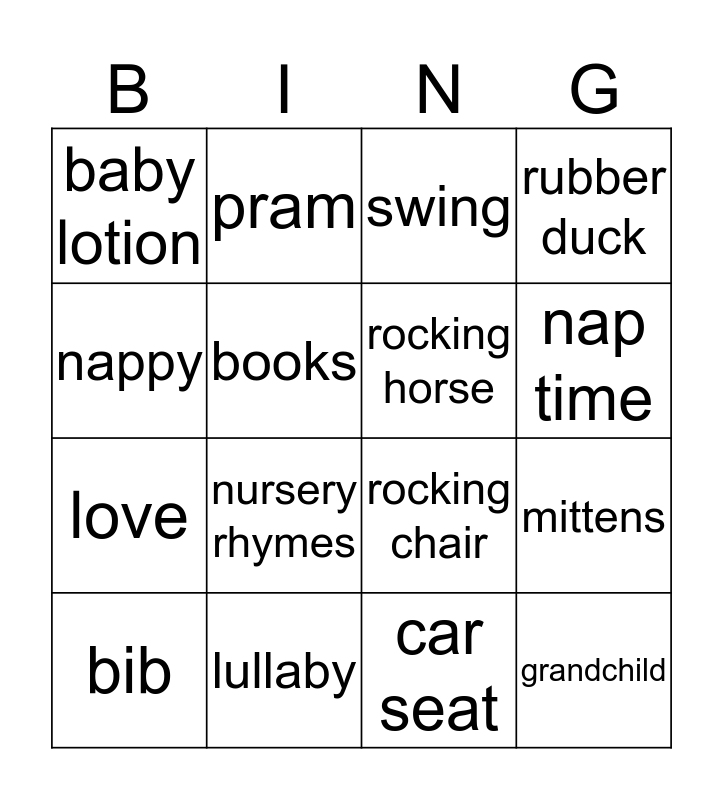 | B | I | N | G |
|---|---|---|---|
| baby lotion | pram | swing | rubber duck |
| nappy | books | rocking horse | nap time |
| love | nursery rhymes | rocking chair | mittens |
| bib | lullaby | car seat | grandchild |